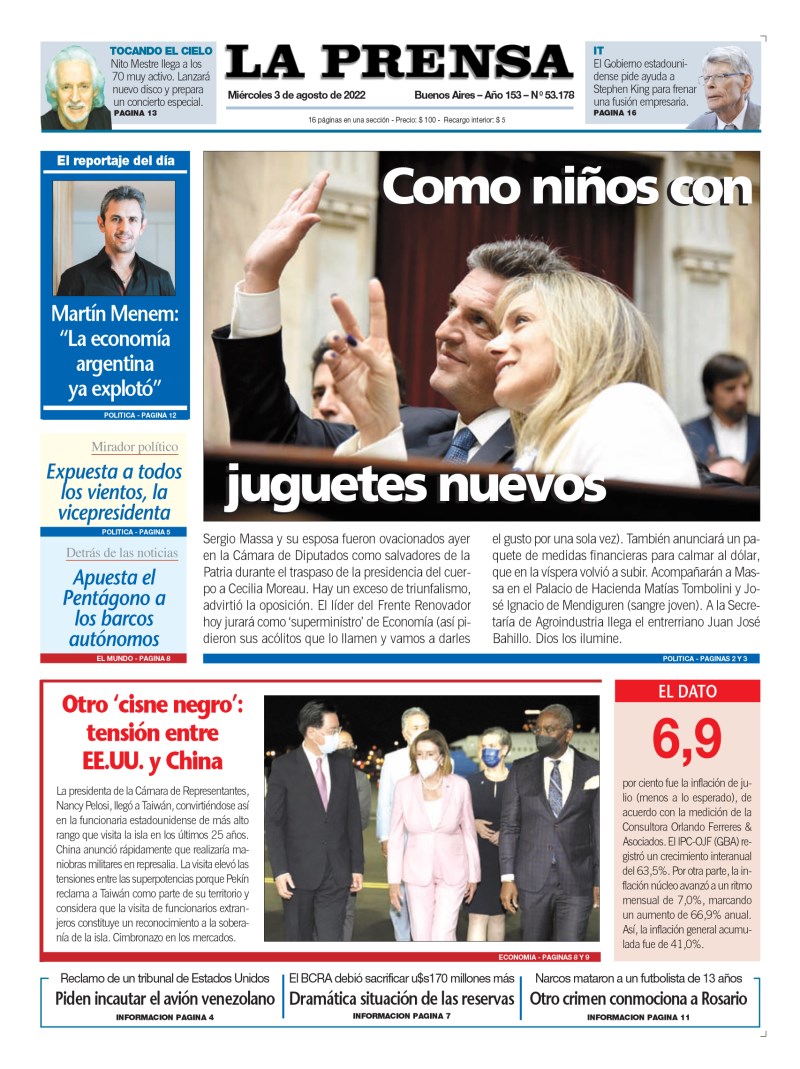 TOCANDO EL CIELO
Nito Mestre llega a los 70 muy activo. Lanzará nuevo disco y prepara un concierto especial.
PAGINA 13

LA PRENSA

Miércoles 3 de agosto de 2022 Buenos Aires – Año 153 – Nº 53.178

16 páginas en una sección - Precio: $ 100 - Recargo interior: $ 5

IT
El Gobierno estadounidense pide ayuda a Stephen King para frenar una fusión empresaria.
PAGINA 16

El reportaje del día

Martín Menem: “La economía argentina ya explotó”
POLITICA - PAGINA 12

Mirador político
Expuesta a todos los vientos, la vicepresidenta
POLITICA - PAGINA 5

Detrás de las noticias
Apuesta el Pentágono a los barcos autónomos
EL MUNDO - PAGINA 8

Como niños con juguetes nuevos

Sergio Massa y su esposa fueron ovacionados ayer en la Cámara de Diputados como salvadores de la Patria durante el traspaso de la presidencia del cuerpo a Cecilia Moreau. Hay un exceso de triunfalismo, advirtió la oposición. El líder del Frente Renovador hoy jurará como ‘superministro’ de Economía (así pidieron sus acólitos que lo llamen y vamos a darles el gusto por una sola vez). También anunciará un paquete de medidas financieras para calmar al dólar, que en la víspera volvió a subir. Acompañarán a Massa en el Palacio de Hacienda Matías Tombolini y José Ignacio de Mendiguren (sangre joven). A la Secretaría de Agroindustria llega el entrerriano Juan José Bahillo. Dios los ilumine.
POLITICA - PAGINAS 2 Y 3

Otro ‘cisne negro’: tensión entre EE.UU. y China

La presidenta de la Cámara de Representantes, Nancy Pelosi, llegó a Taiwán, convirtiéndose así en la funcionaria estadounidense de más alto rango que visita la isla en los últimos 25 años. China anunció rápidamente que realizaría maniobras militares en represalia. La visita elevó las tensiones entre las superpotencias porque Pekín reclama a Taiwán como parte de su territorio y considera que la visita de funcionarios extranjeros constituye un reconocimiento a la soberanía de la isla. Cimbronazo en los mercados.
ECONOMIA - PAGINAS 8 Y 9

EL DATO
6,9
por ciento fue la inflación de julio (menos a lo esperado), de acuerdo con la medición de la Consultora Orlando Ferreres & Asociados. El IPC-OJF (GBA) registró un crecimiento interanual del 63,5%. Por otra parte, la inflación núcleo avanzó a un ritmo mensual de 7,0%, marcando un aumento de 66,9% anual. Así, la inflación general acumulada fue de 41,0%.

Reclamo de un tribunal de Estados Unidos
Piden incautar el avión venezolano
INFORMACION PAGINA 4

El BCRA debió sacrificar u$s170 millones más
Dramática situación de las reservas
INFORMACION PAGINA 7

Narcos mataron a un futbolista de 13 años
Otro crimen conmociona a Rosario
INFORMACION PAGINA 11